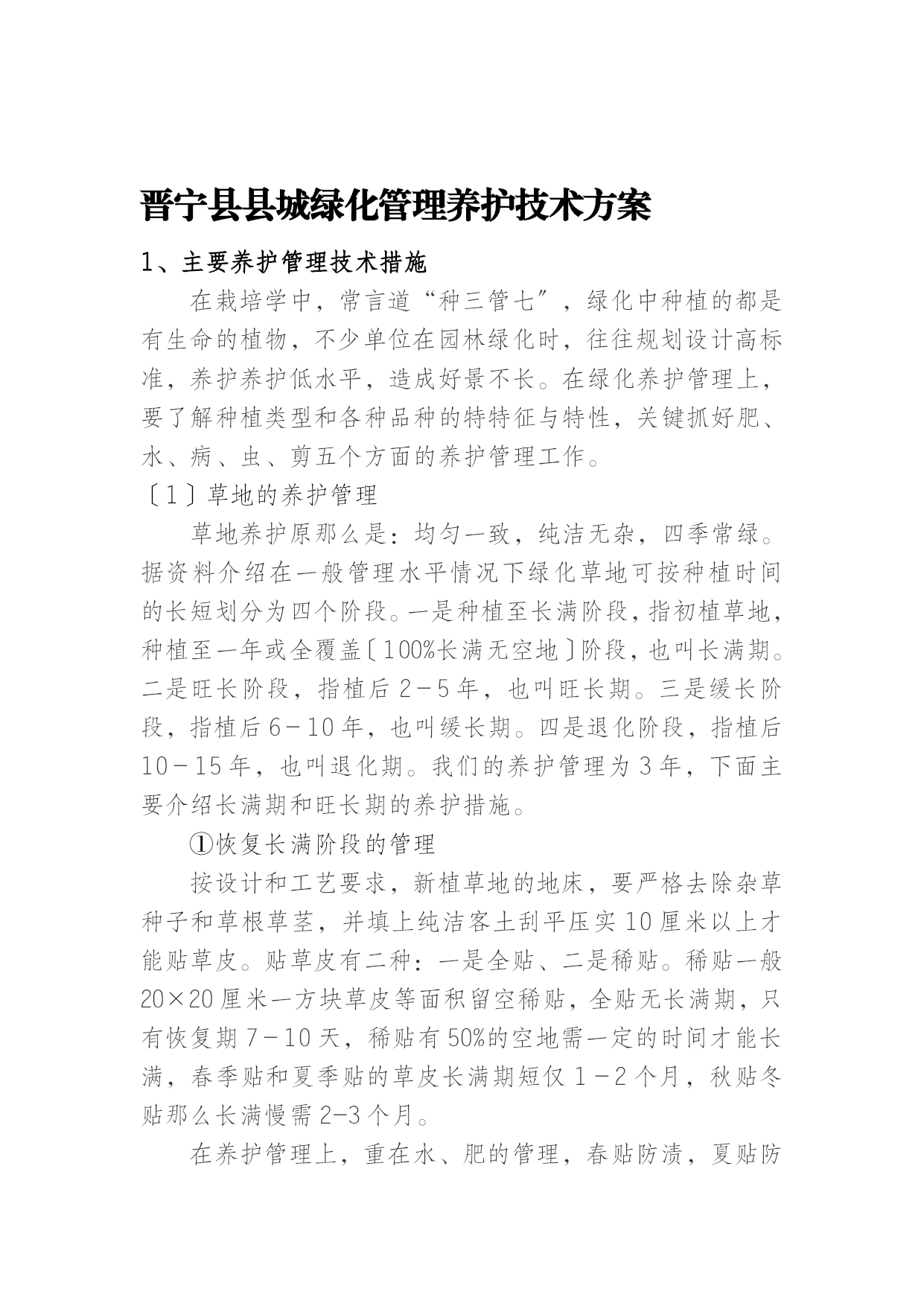 晋宁县县城绿化管理养护技术方案

1、主要养护管理技术措施

在栽培学中，常言道“种三管七”，绿化中种植的都是有生命的植物，不少单位在园林绿化时，往往规划设计高标准，养护养护低水平，造成好景不长。在绿化养护管理上，要了解种植类型和各种品种的特特征与特性，关键抓好肥、水、病、虫、剪五个方面的养护管理工作。

〔1〕草地的养护管理

草地养护原那么是：均匀一致，纯洁无杂，四季常绿。据资料介绍在一般管理水平情况下绿化草地可按种植时间的长短划分为四个阶段。一是种植至长满阶段，指初植草地，种植至一年或全覆盖〔100%长满无空地〕阶段，也叫长满期。二是旺长阶段，指植后2－5年，也叫旺长期。三是缓长阶段，指植后6－10年，也叫缓长期。四是退化阶段，指植后10－15年，也叫退化期。我们的养护管理为3年，下面主要介绍长满期和旺长期的养护措施。

①恢复长满阶段的管理

按设计和工艺要求，新植草地的地床，要严格去除杂草种子和草根草茎，并填上纯洁客土刮平压实10厘米以上才能贴草皮。贴草皮有二种：一是全贴、二是稀贴。稀贴一般20×20厘米一方块草皮等面积留空稀贴，全贴无长满期，只有恢复期7－10天，稀贴有50%的空地需一定的时间才能长满，春季贴和夏季贴的草皮长满期短仅1－2个月，秋贴冬贴那么长满慢需2-3个月。

在养护管理上，重在水、肥的管理，春贴防渍，夏贴防